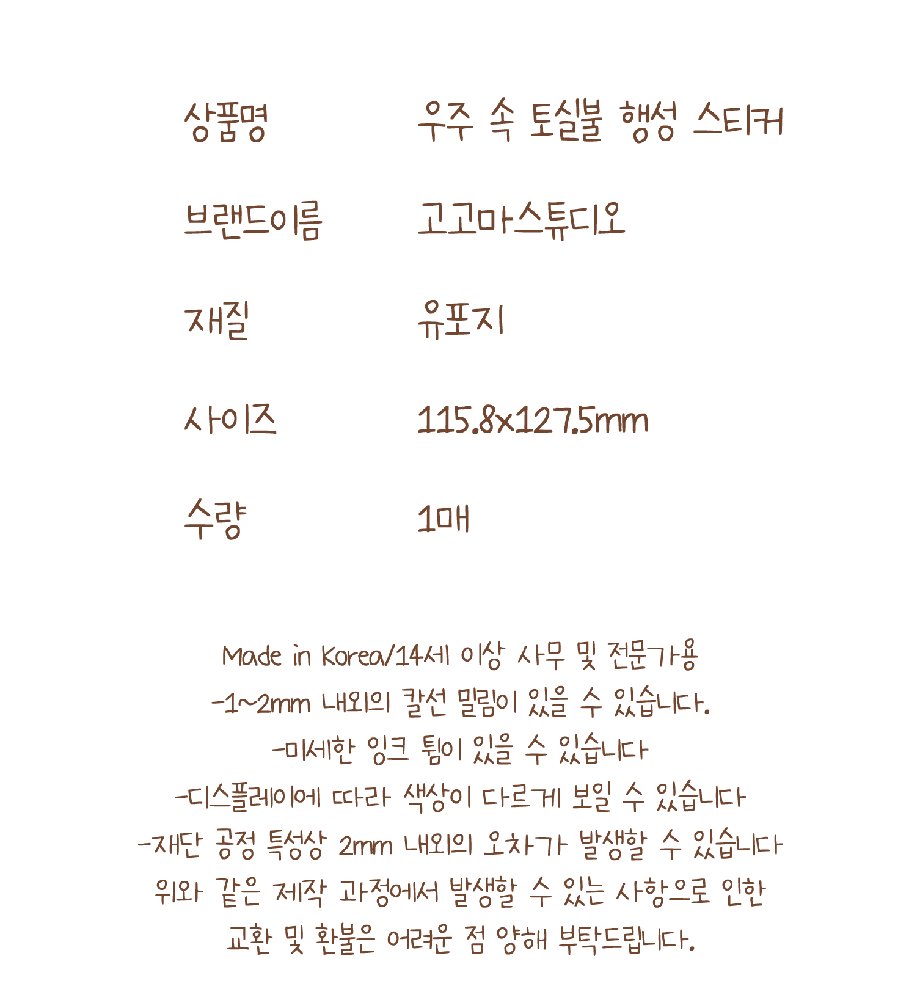 | 상품명 | 우주 속 토실불 행성 스티커 |
|---|---|
| 브랜드이름 | 고고마스튜디오 |
| 재질 | 유포지 |
| 사이즈 | 115.8x127.5mm |
| 수량 | 1매 |

Made in Korea/14세 이상 사무 및 전문가용
-1~2mm 내외의 칼선 밀림이 있을 수 있습니다.
-미세한 잉크 튐이 있을 수 있습니다
-디스플레이에 따라 색상이 다르게 보일 수 있습니다
-재단 공정 특성상 2mm 내외의 오차가 발생할 수 있습니다
위와 같은 제작 과정에서 발생할 수 있는 사항으로 인한
교환 및 환불은 어려운 점 양해 부탁드립니다.